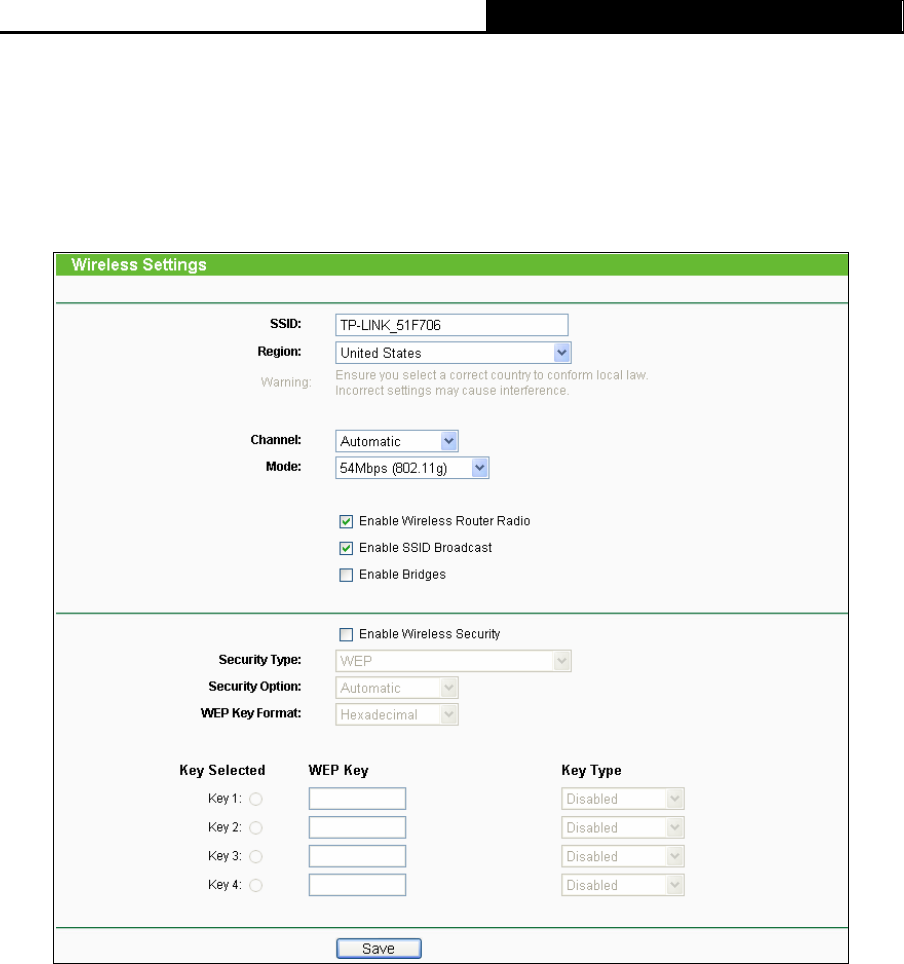 Wireless Settings

SSID: TP-LINK_51F706

Region: United States

Warning: Ensure you select a correct country to conform local law. Incorrect settings may cause interference.

Channel: Automatic

Mode: 54Mbps (802.11g)

Enable Wireless Router Radio

Enable SSID Broadcast

Enable Bridges

Enable Wireless Security

Security Type: WEP

Security Option: Automatic

WEP Key Format: Hexadecimal

| Key Selected | WEP Key | Key Type |
|---|---|---|
| Key 1: | | Disabled |
| Key 2: | | Disabled |
| Key 3: | | Disabled |
| Key 4: | | Disabled |

Save